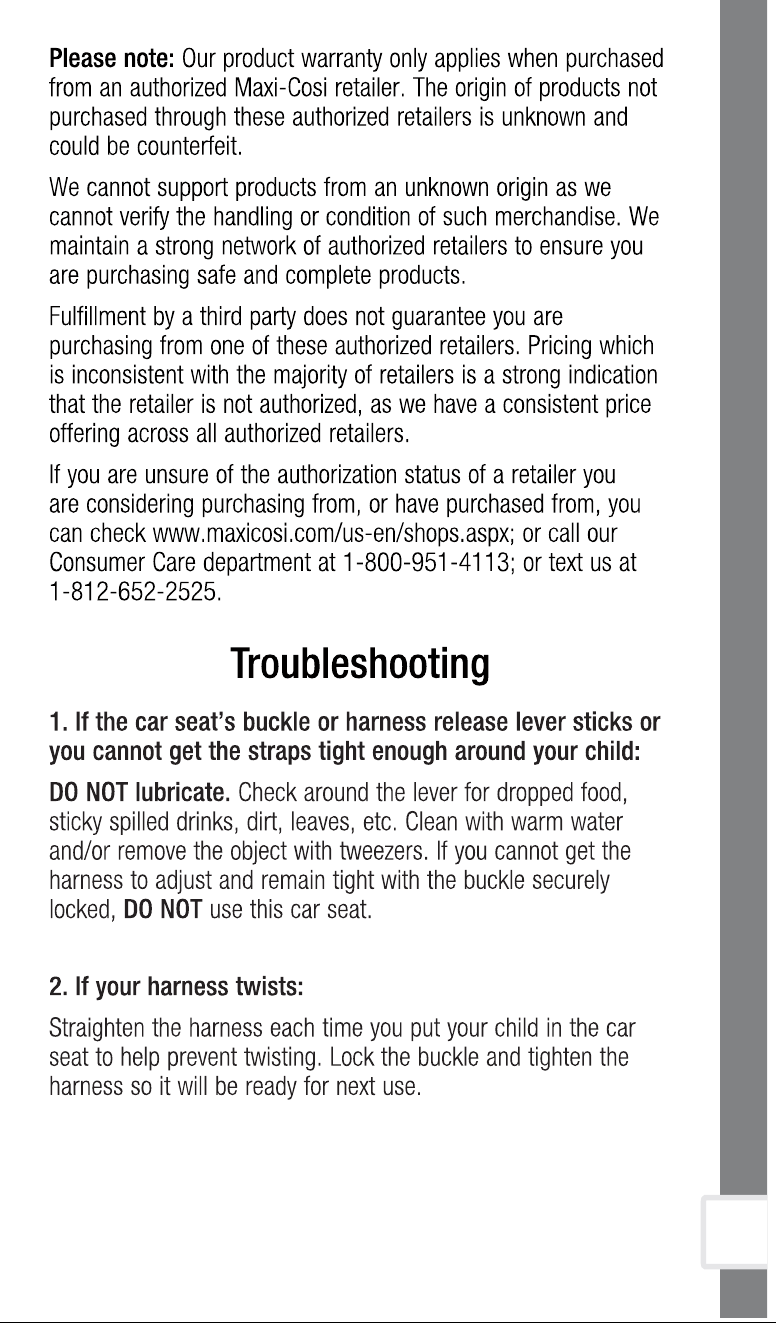 Please note: Our product warranty only applies when purchased from an authorized Maxi-Cosi retailer. The origin of products not purchased through these authorized retailers is unknown and could be counterfeit.

We cannot support products from an unknown origin as we cannot verify the handling or condition of such merchandise. We maintain a strong network of authorized retailers to ensure you are purchasing safe and complete products.

Fulfillment by a third party does not guarantee you are purchasing from one of these authorized retailers. Pricing which is inconsistent with the majority of retailers is a strong indication that the retailer is not authorized, as we have a consistent price offering across all authorized retailers.

If you are unsure of the authorization status of a retailer you are considering purchasing from, or have purchased from, you can check www.maxicosi.com/us-en/shops.aspx; or call our Consumer Care department at 1-800-951-4113; or text us at 1-812-652-2525.

Troubleshooting

1. If the car seat's buckle or harness release lever sticks or you cannot get the straps tight enough around your child:

DO NOT lubricate. Check around the lever for dropped food, sticky spilled drinks, dirt, leaves, etc. Clean with warm water and/or remove the object with tweezers. If you cannot get the harness to adjust and remain tight with the buckle securely locked, DO NOT use this car seat.

2. If your harness twists:

Straighten the harness each time you put your child in the car seat to help prevent twisting. Lock the buckle and tighten the harness so it will be ready for next use.